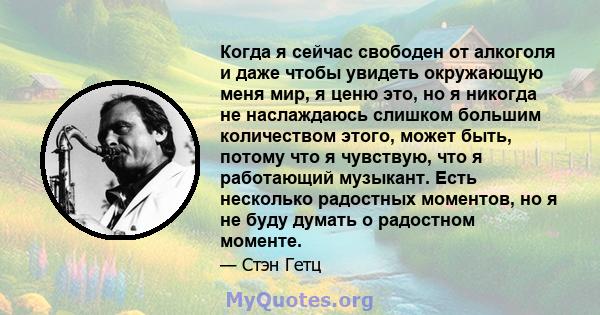 Когда я сейчас свободен от алкоголя и даже чтобы увидеть окружающую меня мир, я ценю это, но я никогда не наслаждаюсь слишком большим количеством этого, может быть, потому что я чувствую, что я работающий музыкант. Есть несколько радостных моментов, но я не буду думать о радостном моменте.

— Стэн Гетц

MyQuotes.org